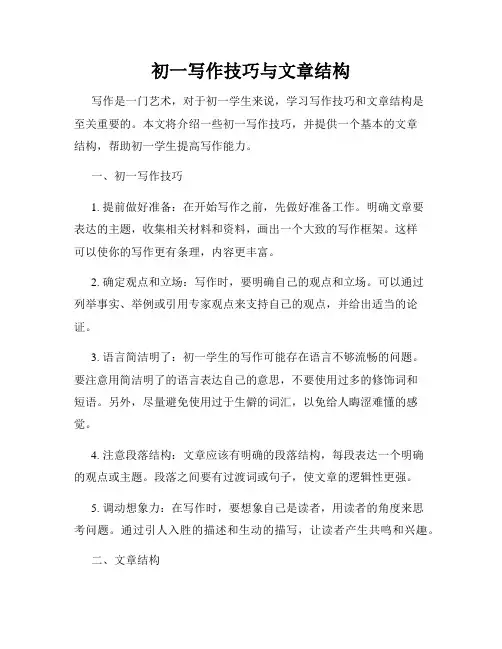 初一写作技巧与文章结构

写作是一门艺术，对于初一学生来说，学习写作技巧和文章结构是至关重要的。本文将介绍一些初一写作技巧，并提供一个基本的文章结构，帮助初一学生提高写作能力。

一、初一写作技巧

1. 提前做好准备：在开始写作之前，先做好准备工作。明确文章要表达的主题，收集相关材料和资料，画出一个大致的写作框架。这样可以使你的写作更有条理，内容更丰富。

2. 确定观点和立场：写作时，要明确自己的观点和立场。可以通过列举事实、举例或引用专家观点来支持自己的观点，并给出适当的论证。

3. 语言简洁明了：初一学生的写作可能存在语言不够流畅的问题。要注意用简洁明了的语言表达自己的意思，不要使用过多的修饰词和短语。另外，尽量避免使用过于生僻的词汇，以免给人晦涩难懂的感觉。

4. 注意段落结构：文章应该有明确的段落结构，每段表达一个明确的观点或主题。段落之间要有过渡词或句子，使文章的逻辑性更强。

5. 调动想象力：在写作时，要想象自己是读者，用读者的角度来思考问题。通过引人入胜的描述和生动的描写，让读者产生共鸣和兴趣。

二、文章结构